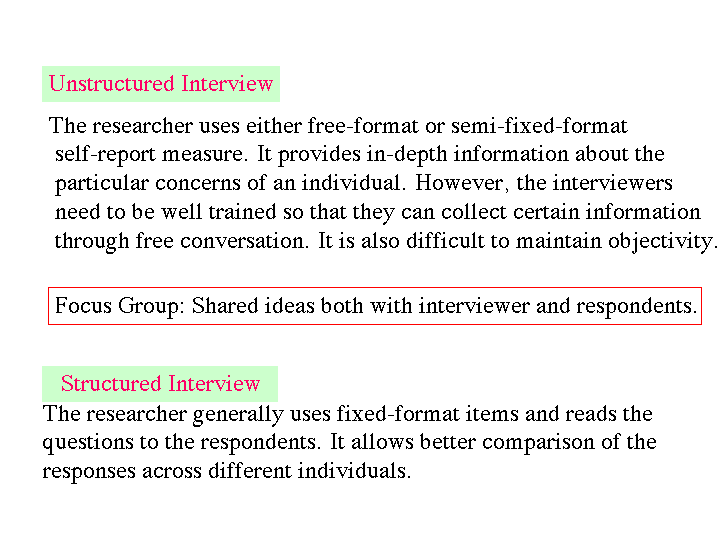 Unstructured Interview

The researcher uses either free-format or semi-fixed-format self-report measure. It provides in-depth information about the particular concerns of an individual. However, the interviewers need to be well trained so that they can collect certain information through free conversation. It is also difficult to maintain objectivity.

Focus Group: Shared ideas both with interviewer and respondents.

Structured Interview

The researcher generally uses fixed-format items and reads the questions to the respondents. It allows better comparison of the responses across different individuals.